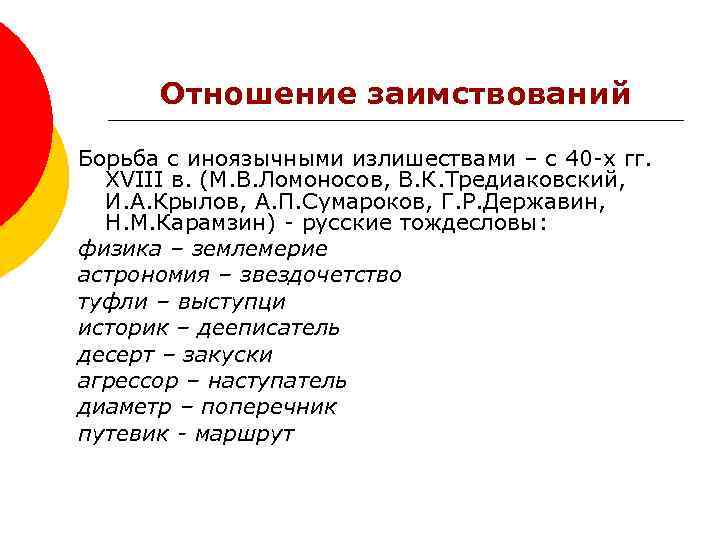 Отношение заимствований

Борьба с иноязычными излишествами – с 40-х гг. XVIII в. (М.В.Ломоносов, В.К.Тредиаковский, И.А.Крылов, А.П.Сумароков, Г.Р.Державин, Н.М.Карамзин) - русские тождесловы:

физика – землемерие
астрономия – звездочетство
туфли – выступци
историк – дееписатель
десерт – закуски
агрессор – наступатель
диаметр – поперечник
путевик - маршрут